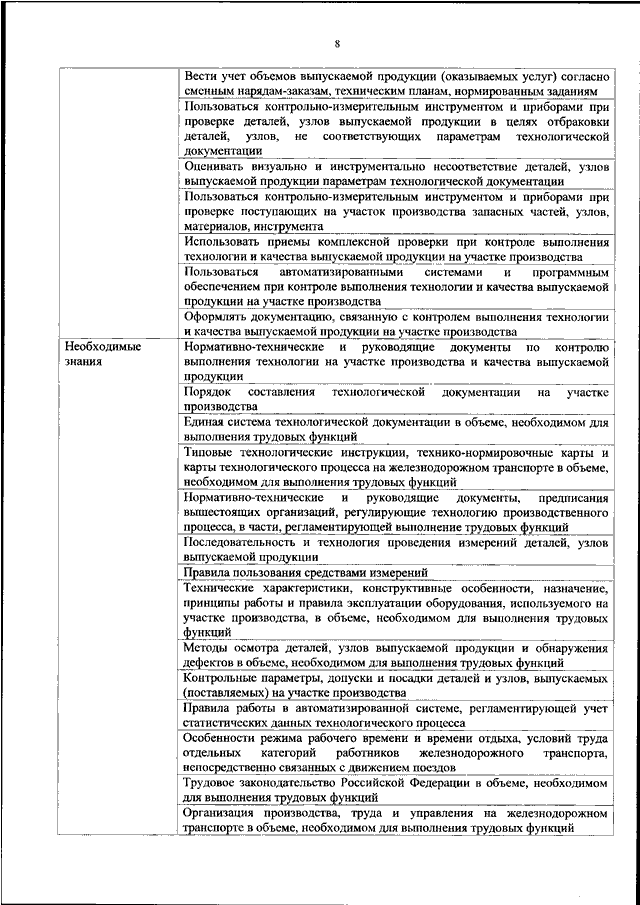 8

| | |
|---|---|
| | Вести учет объемов выпускаемой продукции (оказываемых услуг) согласно сменным нарядам-заказам, техническим планам, нормированным заданиям |
| | Пользоваться контрольно-измерительным инструментом и приборами при проверке деталей, узлов выпускаемой продукции в целях отбраковки деталей, узлов, не соответствующих параметрам технологической документации |
| | Оценивать визуально и инструментально несоответствие деталей, узлов выпускаемой продукции параметрам технологической документации |
| | Пользоваться контрольно-измерительным инструментом и приборами при проверке поступающих на участок производства запасных частей, узлов, материалов, инструмента |
| | Использовать приемы комплексной проверки при контроле выполнения технологии и качества выпускаемой продукции на участке производства |
| | Пользоваться автоматизированными системами и программным обеспечением при контроле выполнения технологии и качества выпускаемой продукции на участке производства |
| | Оформлять документацию, связанную с контролем выполнения технологии и качества выпускаемой продукции на участке производства |
| Необходимые знания | Нормативно-технические и руководящие документы по контролю выполнения технологии на участке производства и качества выпускаемой продукции |
| | Порядок составления технологической документации на участке производства |
| | Единая система технологической документации в объеме, необходимом для выполнения трудовых функций |
| | Типовые технологические инструкции, технико-нормировочные карты и карты технологического процесса на железнодорожном транспорте в объеме, необходимом для выполнения трудовых функций |
| | Нормативно-технические и руководящие документы, предписания вышестоящих организаций, регулирующие технологию производственного процесса, в части, регламентирующей выполнение трудовых функций |
| | Последовательность и технология проведения измерений деталей, узлов выпускаемой продукции |
| | Правила пользования средствами измерений |
| | Технические характеристики, конструктивные особенности, назначение, принципы работы и правила эксплуатации оборудования, используемого на участке производства, в объеме, необходимом для выполнения трудовых функций |
| | Методы осмотра деталей, узлов выпускаемой продукции и обнаружения дефектов в объеме, необходимом для выполнения трудовых функций |
| | Контрольные параметры, допуски и посадки деталей и узлов, выпускаемых (поставляемых) на участке производства |
| | Правила работы в автоматизированной системе, регламентирующей учет статистических данных технологического процесса |
| | Особенности режима рабочего времени и времени отдыха, условий труда отдельных категорий работников железнодорожного транспорта, непосредственно связанных с движением поездов |
| | Трудовое законодательство Российской Федерации в объеме, необходимом для выполнения трудовых функций |
| | Организация производства, труда и управления на железнодорожном транспорте в объеме, необходимом для выполнения трудовых функций |